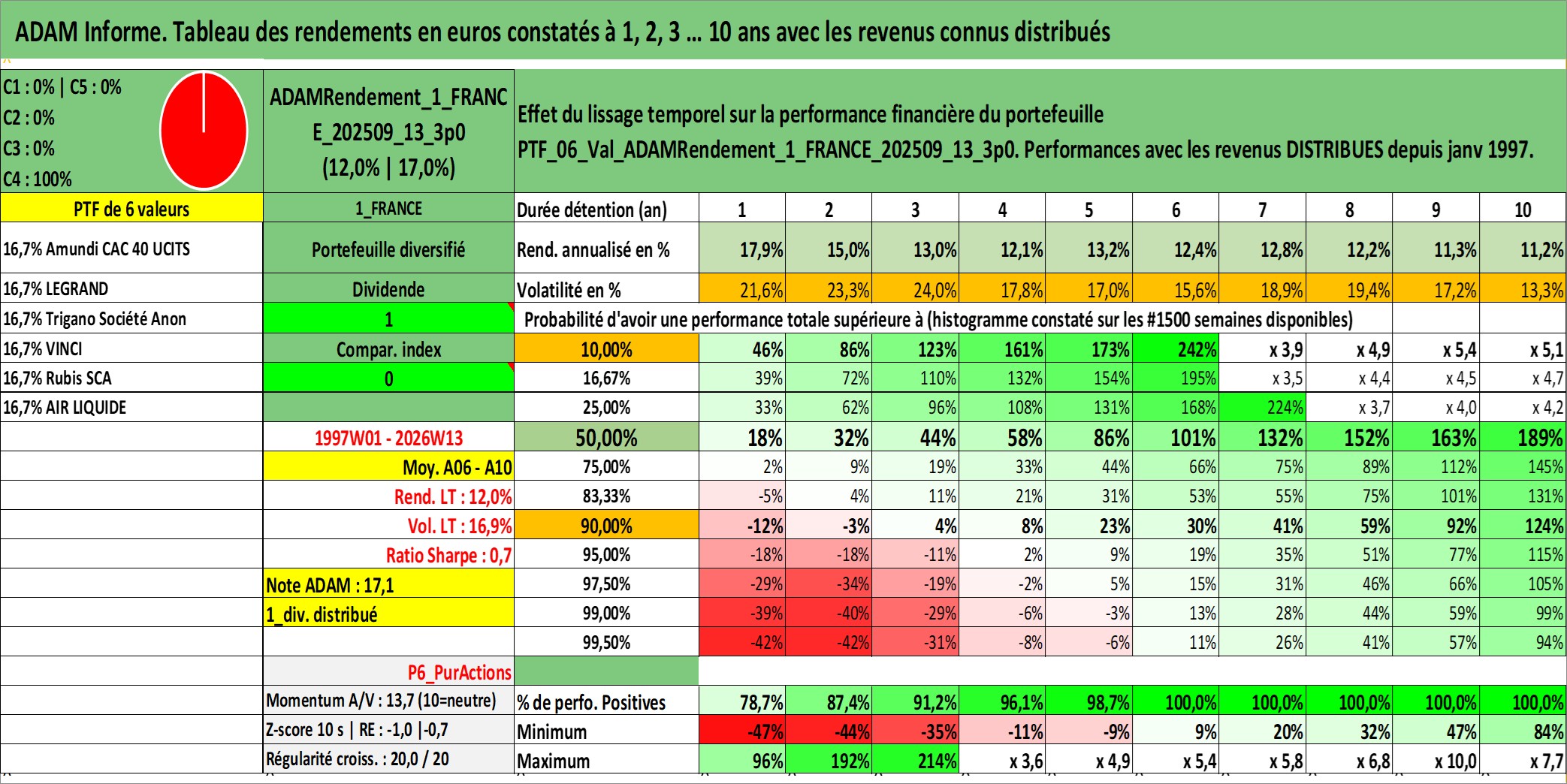 ADAM Informe. Tableau des rendements en euros constatés à 1, 2, 3 ... 10 ans avec les revenus connus distribués

C1 : 0% | C5 : 0%
C2 : 0%
C3 : 0%
C4 : 100%

ADAMRendement_1_FRANCE_202509_13_3p0
(12,0% | 17,0%)

Effet du lissage temporel sur la performance financière du portefeuille
PTF_06_Val_ADAMRendement_1_FRANCE_202509_13_3p0. Performances avec les revenus DISTRIBUES depuis janv 1997.

| PTF de 6 valeurs | 1_FRANCE | Durée détention (an) | 1 | 2 | 3 | 4 | 5 | 6 | 7 | 8 | 9 | 10 |
|---|---|---|---|---|---|---|---|---|---|---|---|---|
| 16,7% Amundi CAC 40 UCITS | Portefeuille diversifié | Rend. annualisé en % | 17,9% | 15,0% | 13,0% | 12,1% | 13,2% | 12,4% | 12,8% | 12,2% | 11,3% | 11,2% |
| 16,7% LEGRAND | Dividende | Volatilité en % | 21,6% | 23,3% | 24,0% | 17,8% | 17,0% | 15,6% | 18,9% | 19,4% | 17,2% | 13,3% |
| 16,7% Trigano Société Anon | 1 | Probabilité d'avoir une performance totale supérieure à (histogramme constaté sur les #1500 semaines disponibles) | | | | | | | | | | |
| 16,7% VINCI | Compar. index | 10,00% | 46% | 86% | 123% | 161% | 173% | 242% | x 3,9 | x 4,9 | x 5,4 | x 5,1 |
| 16,7% Rubis SCA | 0 | 16,67% | 39% | 72% | 110% | 132% | 154% | 195% | x 3,5 | x 4,4 | x 4,5 | x 4,7 |
| 16,7% AIR LIQUIDE | | 25,00% | 33% | 62% | 96% | 108% | 131% | 168% | 224% | x 3,7 | x 4,0 | x 4,2 |
| | 1997W01 - 2026W13 | 50,00% | 18% | 32% | 44% | 58% | 86% | 101% | 132% | 152% | 163% | 189% |
| | Moy. A06 - A10 | 75,00% | 2% | 9% | 19% | 33% | 44% | 66% | 75% | 89% | 112% | 145% |
| | Rend. LT : 12,0% | 83,33% | -5% | 4% | 11% | 21% | 31% | 53% | 55% | 75% | 101% | 131% |
| | Vol. LT : 16,9% | 90,00% | -12% | -3% | 4% | 8% | 23% | 30% | 41% | 59% | 92% | 124% |
| | Ratio Sharpe : 0,7 | 95,00% | -18% | -18% | -11% | 2% | 9% | 19% | 35% | 51% | 77% | 115% |
| | Note ADAM : 17,1 | 97,50% | -29% | -34% | -19% | -2% | 5% | 15% | 31% | 46% | 66% | 105% |
| | 1_div. distribué | 99,00% | -39% | -40% | -29% | -6% | -3% | 13% | 28% | 44% | 59% | 99% |
| | | 99,50% | -42% | -42% | -31% | -8% | -6% | 11% | 26% | 41% | 57% | 94% |
| | P6_PurActions | | | | | | | | | | | |
| | Momentum A/V : 13,7 (10=neutre) | % de perfo. Positives | 78,7% | 87,4% | 91,2% | 96,1% | 98,7% | 100,0% | 100,0% | 100,0% | 100,0% | 100,0% |
| | Z-score 10 s \| RE : -1,0 \|-0,7 | Minimum | -47% | -44% | -35% | -11% | -9% | 9% | 20% | 32% | 47% | 84% |
| | Régularité croiss. : 20,0 / 20 | Maximum | 96% | 192% | 214% | x 3,6 | x 4,9 | x 5,4 | x 5,8 | x 6,8 | x 10,0 | x 7,7 |